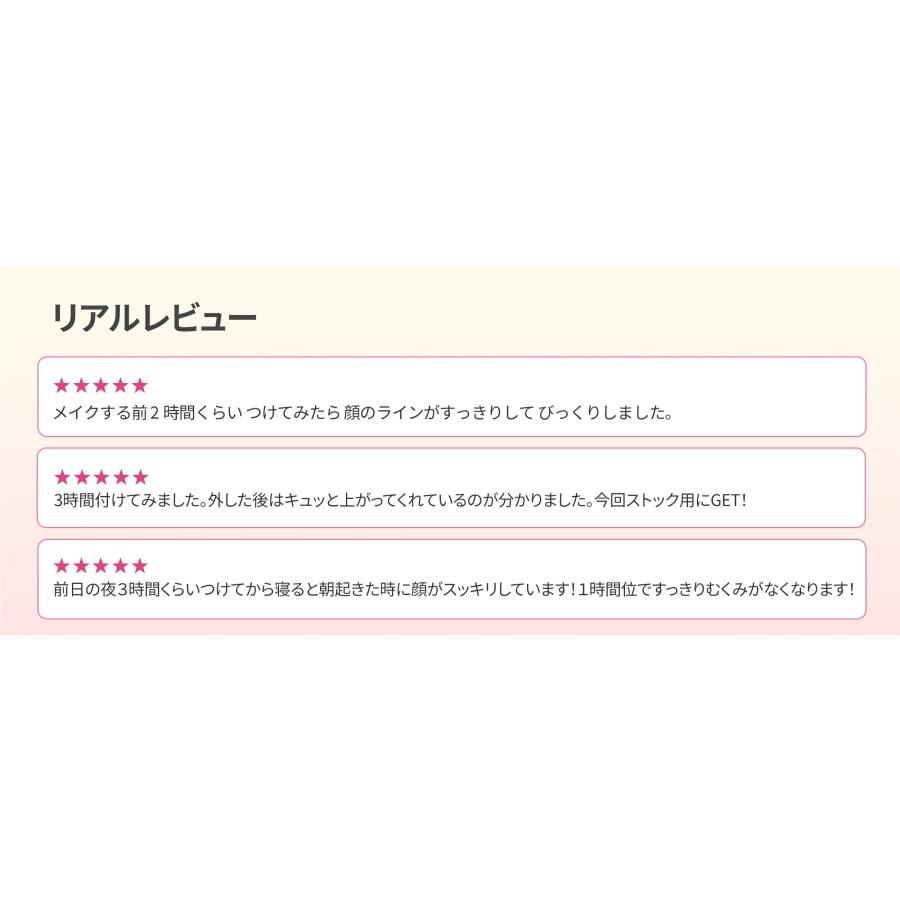 リアルレビュー

★★★★★
メイクする前２時間くらいつけてみたら顔のラインがすっきりしてびっくりしました。

★★★★★
3時間付けてみました。外した後はキュッと上がってくれているのが分かりました。今回ストック用にGET！

★★★★★
前日の夜3時間くらいつけてから寝ると朝起きた時に顔がスッキリしています！1時間位ですっきりむくみがなくなります！